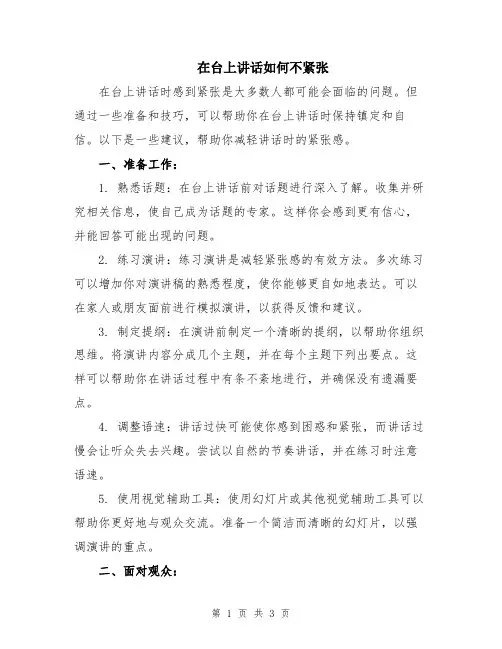 在台上讲话如何不紧张

在台上讲话时感到紧张是大多数人都可能会面临的问题。但通过一些准备和技巧，可以帮助你在台上讲话时保持镇定和自信。以下是一些建议，帮助你减轻讲话时的紧张感。

一、准备工作：

1. 熟悉话题：在台上讲话前对话题进行深入了解。收集并研究相关信息，使自己成为话题的专家。这样你会感到更有信心，并能回答可能出现的问题。

2. 练习演讲：练习演讲是减轻紧张感的有效方法。多次练习可以增加你对演讲稿的熟悉程度，使你能够更自如地表达。可以在家人或朋友面前进行模拟演讲，以获得反馈和建议。

3. 制定提纲：在演讲前制定一个清晰的提纲，以帮助你组织思维。将演讲内容分成几个主题，并在每个主题下列出要点。这样可以帮助你在讲话过程中有条不紊地进行，并确保没有遗漏要点。

4. 调整语速：讲话过快可能使你感到困惑和紧张，而讲话过慢会让听众失去兴趣。尝试以自然的节奏讲话，并在练习时注意语速。

5. 使用视觉辅助工具：使用幻灯片或其他视觉辅助工具可以帮助你更好地与观众交流。准备一个简洁而清晰的幻灯片，以强调演讲的重点。

二、面对观众：

第 1 页 共 3 页